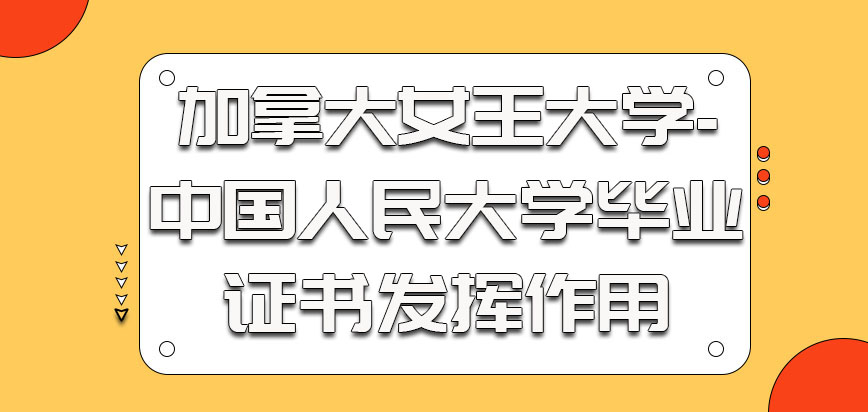 加拿大女王大学-中国人民大学毕业证书发挥作用